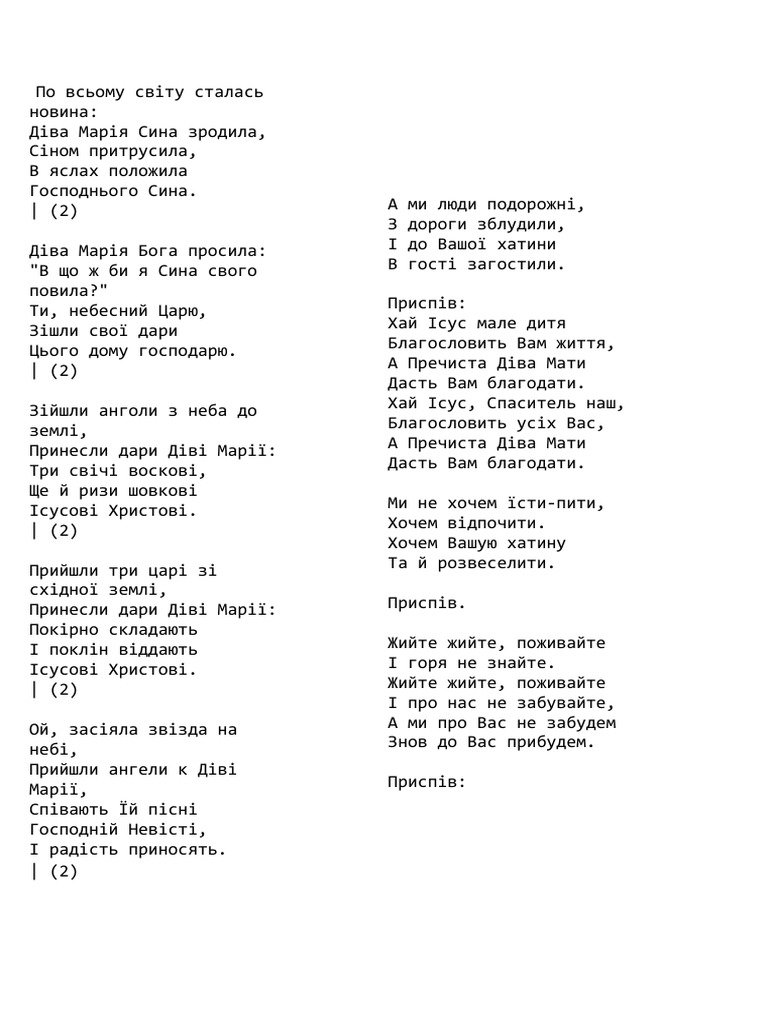 По всьому світу сталась новина:
Діва Марія Сина зродила,
Сіном притрусила,
В яслах положила
Господнього Сина.
| (2)

Діва Марія Бога просила:
"В що ж би я Сина свого повила?"
Ти, небесний Царю,
Зішли свої дари
Цього дому господарю.
| (2)

Зійшли анголи з неба до землі,
Принесли дари Діві Марії:
Три свічі воскові,
Ще й ризи шовкові
Ісусові Христові.
| (2)

Прийшли три царі зі східної землі,
Принесли дари Діві Марії:
Покірно складають
І поклін віддають
Ісусові Христові.
| (2)

Ой, засіяла звізда на небі,
Прийшли ангели к Діві Марії,
Співають Їй пісні
Господній Невісті,
І радість приносять.
| (2)

А ми люди подорожні,
З дороги зблудили,
І до Вашої хатини
В гості загостили.

Приспів:
Хай Ісус мале дитя
Благословить Вам життя,
А Пречиста Діва Мати
Дасть Вам благодати.
Хай Ісус, Спаситель наш,
Благословить усіх Вас,
А Пречиста Діва Мати
Дасть Вам благодати.

Ми не хочем їсти-пити,
Хочем відпочити.
Хочем Вашую хатину
Та й розвеселити.

Приспів.

Жийте жийте, поживайте
І горя не знайте.
Жийте жийте, поживайте
І про нас не забувайте,
А ми про Вас не забудем
Знов до Вас прибудем.

Приспів: